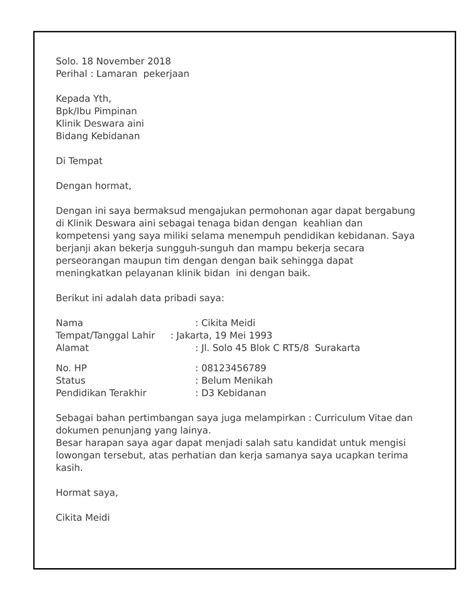 Solo. 18 November 2018
Perihal : Lamaran  pekerjaan

Kepada Yth,
Bpk/Ibu Pimpinan
Klinik Deswara aini
Bidang Kebidanan

Di Tempat

Dengan hormat,

Dengan ini saya bermaksud mengajukan permohonan agar dapat bergabung di Klinik Deswara aini sebagai tenaga bidan dengan  keahlian dan kompetensi yang saya miliki selama menempuh pendidikan kebidanan. Saya berjanji akan bekerja sungguh-sunguh dan mampu bekerja secara perseorangan maupun tim dengan dengan baik sehingga dapat meningkatkan pelayanan klinik bidan  ini dengan baik.

Berikut ini adalah data pribadi saya:

Nama : Cikita Meidi
Tempat/Tanggal Lahir : Jakarta, 19 Mei 1993
Alamat : Jl. Solo 45 Blok C RT5/8  Surakarta

No. HP : 08123456789
Status : Belum Menikah
Pendidikan Terakhir : D3 Kebidanan

Sebagai bahan pertimbangan saya juga melampirkan : Curriculum Vitae dan dokumen penunjang yang lainya.
Besar harapan saya agar dapat menjadi salah satu kandidat untuk mengisi lowongan tersebut, atas perhatian dan kerja samanya saya ucapkan terima kasih.

Hormat saya,

Cikita Meidi